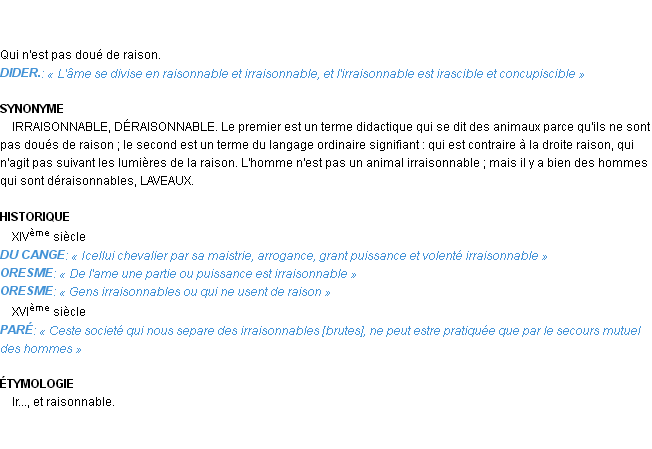 Qui n'est pas doué de raison.
DIDER.: « L'âme se divise en raisonnable et irraisonnable, et l'irraisonnable est irascible et concupiscible »

SYNONYME
IRRAISONNABLE, DÉRAISONNABLE. Le premier est un terme didactique qui se dit des animaux parce qu'ils ne sont pas doués de raison ; le second est un terme du langage ordinaire signifiant : qui est contraire à la droite raison, qui n'agit pas suivant les lumières de la raison. L'homme n'est pas un animal irraisonnable ; mais il y a bien des hommes qui sont déraisonnables, LAVEAUX.

HISTORIQUE
XIVème siècle
DU CANGE: « Icellui chevalier par sa maistrie, arrogance, grant puissance et volenté irraisonnable »
ORESME: « De l'ame une partie ou puissance est irraisonnable »
ORESME: « Gens irraisonnables ou qui ne usent de raison »
XVIème siècle
PARÉ: « Ceste societé qui nous separe des irraisonnables [brutes], ne peut estre pratiquée que par le secours mutuel des hommes »

ÉTYMOLOGIE
Ir..., et raisonnable.